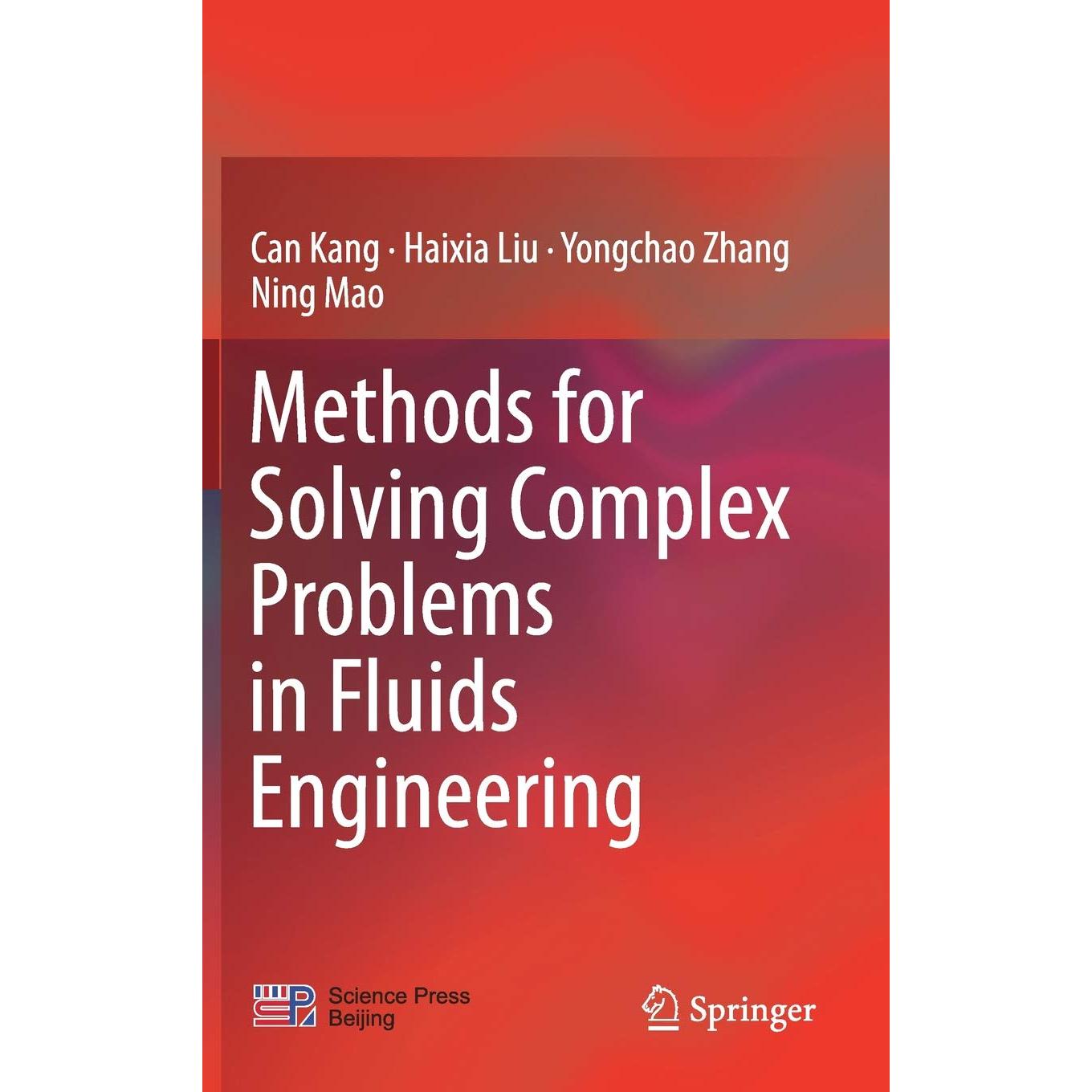 Can Kang · Haixia Liu · Yongchao Zhang
Ning Mao

Methods for Solving Complex Problems in Fluids Engineering

Science Press
Beijing

Springer